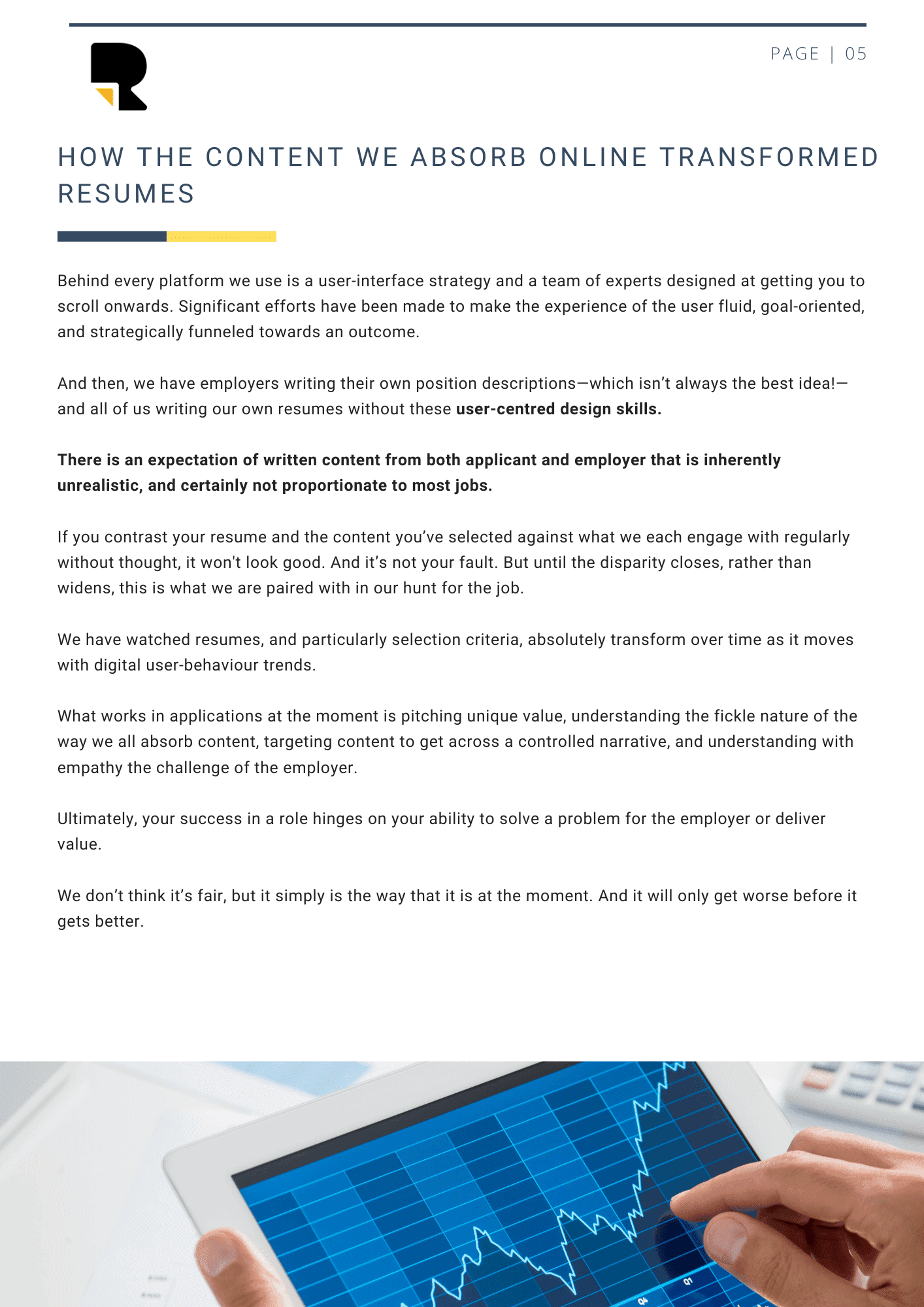 PAGE | 05

HOW THE CONTENT WE ABSORB ONLINE TRANSFORMED RESUMES

Behind every platform we use is a user-interface strategy and a team of experts designed at getting you to scroll onwards. Significant efforts have been made to make the experience of the user fluid, goal-oriented, and strategically funneled towards an outcome.

And then, we have employers writing their own position descriptions—which isn't always the best idea!—and all of us writing our own resumes without these user-centred design skills.

There is an expectation of written content from both applicant and employer that is inherently unrealistic, and certainly not proportionate to most jobs.

If you contrast your resume and the content you've selected against what we each engage with regularly without thought, it won't look good. And it's not your fault. But until the disparity closes, rather than widens, this is what we are paired with in our hunt for the job.

We have watched resumes, and particularly selection criteria, absolutely transform over time as it moves with digital user-behaviour trends.

What works in applications at the moment is pitching unique value, understanding the fickle nature of the way we all absorb content, targeting content to get across a controlled narrative, and understanding with empathy the challenge of the employer.

Ultimately, your success in a role hinges on your ability to solve a problem for the employer or deliver value.

We don't think it's fair, but it simply is the way that it is at the moment. And it will only get worse before it gets better.